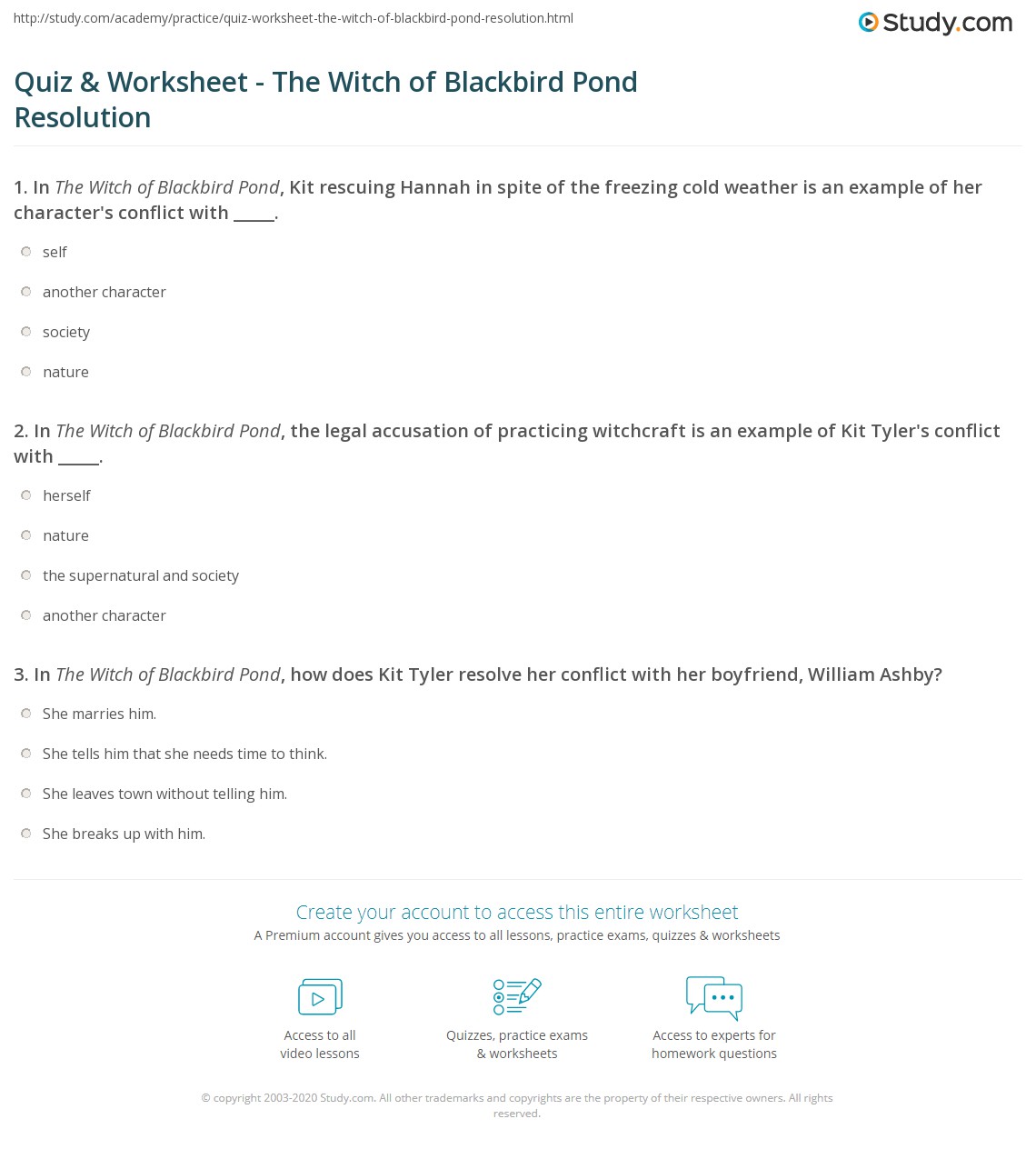 http://study.com/academy/practice/quiz-worksheet-the-witch-of-blackbird-pond-resolution.html

Study.com

Quiz & Worksheet - The Witch of Blackbird Pond Resolution

1. In The Witch of Blackbird Pond, Kit rescuing Hannah in spite of the freezing cold weather is an example of her character's conflict with _____.

self

another character

society

nature

2. In The Witch of Blackbird Pond, the legal accusation of practicing witchcraft is an example of Kit Tyler's conflict with _____.

herself

nature

the supernatural and society

another character

3. In The Witch of Blackbird Pond, how does Kit Tyler resolve her conflict with her boyfriend, William Ashby?

She marries him.

She tells him that she needs time to think.

She leaves town without telling him.

She breaks up with him.

Create your account to access this entire worksheet

A Premium account gives you access to all lessons, practice exams, quizzes & worksheets

Access to all video lessons

Quizzes, practice exams & worksheets

Access to experts for homework questions

© copyright 2003-2020 Study.com. All other trademarks and copyrights are the property of their respective owners. All rights reserved.